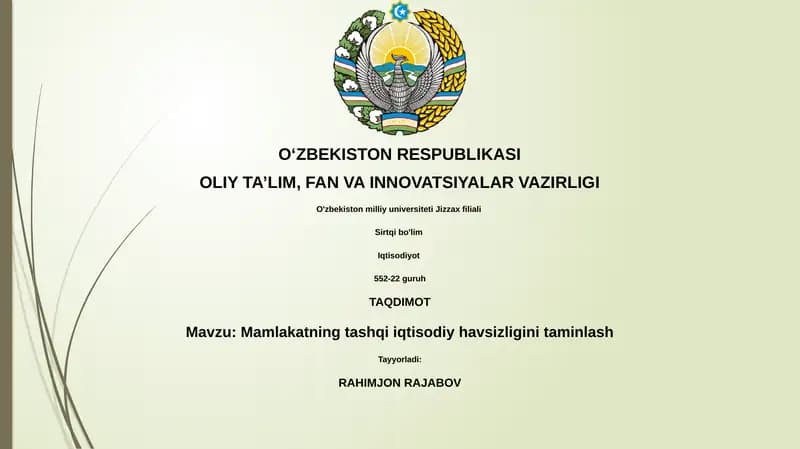 O‘ZBEKISTON RESPUBLIKASI
OLIY TA’LIM, FAN VA INNOVATSIYALAR VAZIRLIGI

O‘zbekiston milliy universiteti Jizzax filiali

Sirtqi bo‘lim

Iqtisodiyot

552-22 guruh

TAQDIMOT

Mavzu: Mamlakatning tashqi iqtisodiy havsizligini taminlash

Tayyorladi:

RAHIMJON RAJABOV